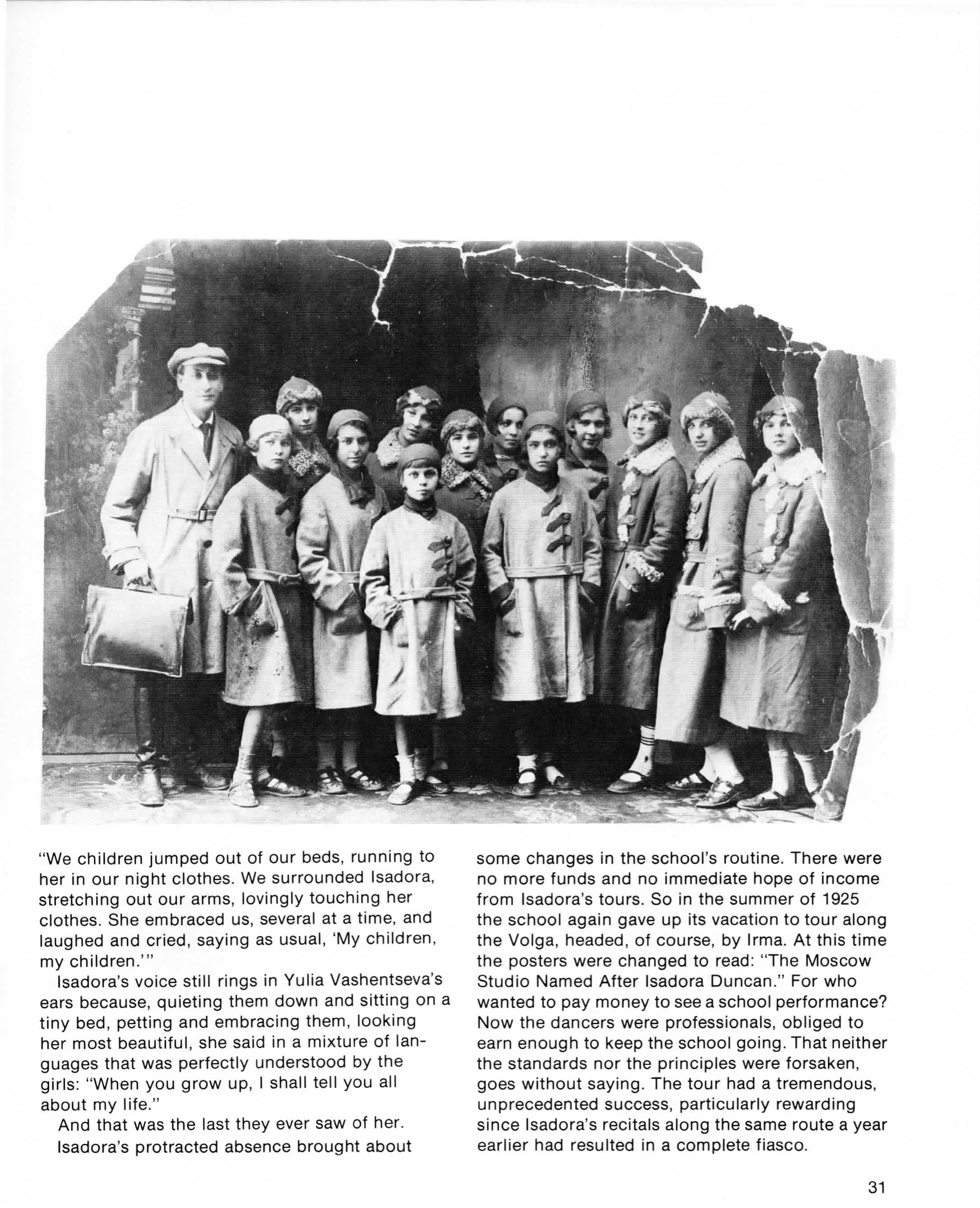 "We children jumped out of our beds, running to her in our night clothes. We surrounded Isadora, stretching out our arms, lovingly touching her clothes. She embraced us, several at a time, and laughed and cried, saying as usual, 'My children, my children.'"

Isadora's voice still rings in Yulia Vashentseva's ears because, quieting them down and sitting on a tiny bed, petting and embracing them, looking her most beautiful, she said in a mixture of languages that was perfectly understood by the girls: "When you grow up, I shall tell you all about my life."

And that was the last they ever saw of her.

Isadora's protracted absence brought about some changes in the school's routine. There were no more funds and no immediate hope of income from Isadora's tours. So in the summer of 1925 the school again gave up its vacation to tour along the Volga, headed, of course, by Irma. At this time the posters were changed to read: "The Moscow Studio Named After Isadora Duncan." For who wanted to pay money to see a school performance? Now the dancers were professionals, obliged to earn enough to keep the school going. That neither the standards nor the principles were forsaken, goes without saying. The tour had a tremendous, unprecedented success, particularly rewarding since Isadora's recitals along the same route a year earlier had resulted in a complete fiasco.

31